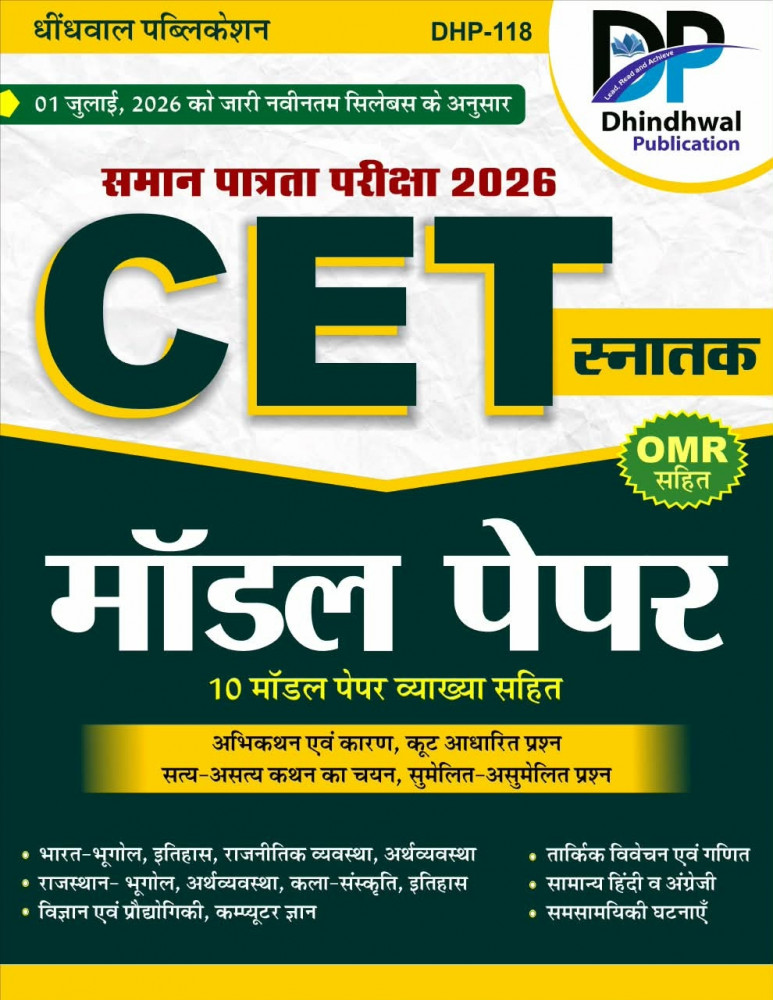 धींधवाल पब्लिकेशन DHP-118

DP
Lead, Read and Achieve
Dhindhwal
Publication

01 जुलाई, 2026 को जारी नवीनतम सिलेबस के अनुसार

समान पात्रता परीक्षा 2026

CET

स्नातक

OMR
सहित

मॉडल पेपर

10 मॉडल पेपर व्याख्या सहित

अभिकथन एवं कारण, कूट आधारित प्रश्न
सत्य-असत्य कथन का चयन, सुमेलित-असुमेलित प्रश्न

• भारत-भूगोल, इतिहास, राजनीतिक व्यवस्था, अर्थव्यवस्था
• राजस्थान- भूगोल, अर्थव्यवस्था, कला-संस्कृति, इतिहास
• विज्ञान एवं प्रौद्योगिकी, कम्प्यूटर ज्ञान

• तार्किक विवेचन एवं गणित
• सामान्य हिंदी व अंग्रेजी
• समसामयिकी घटनाएँ